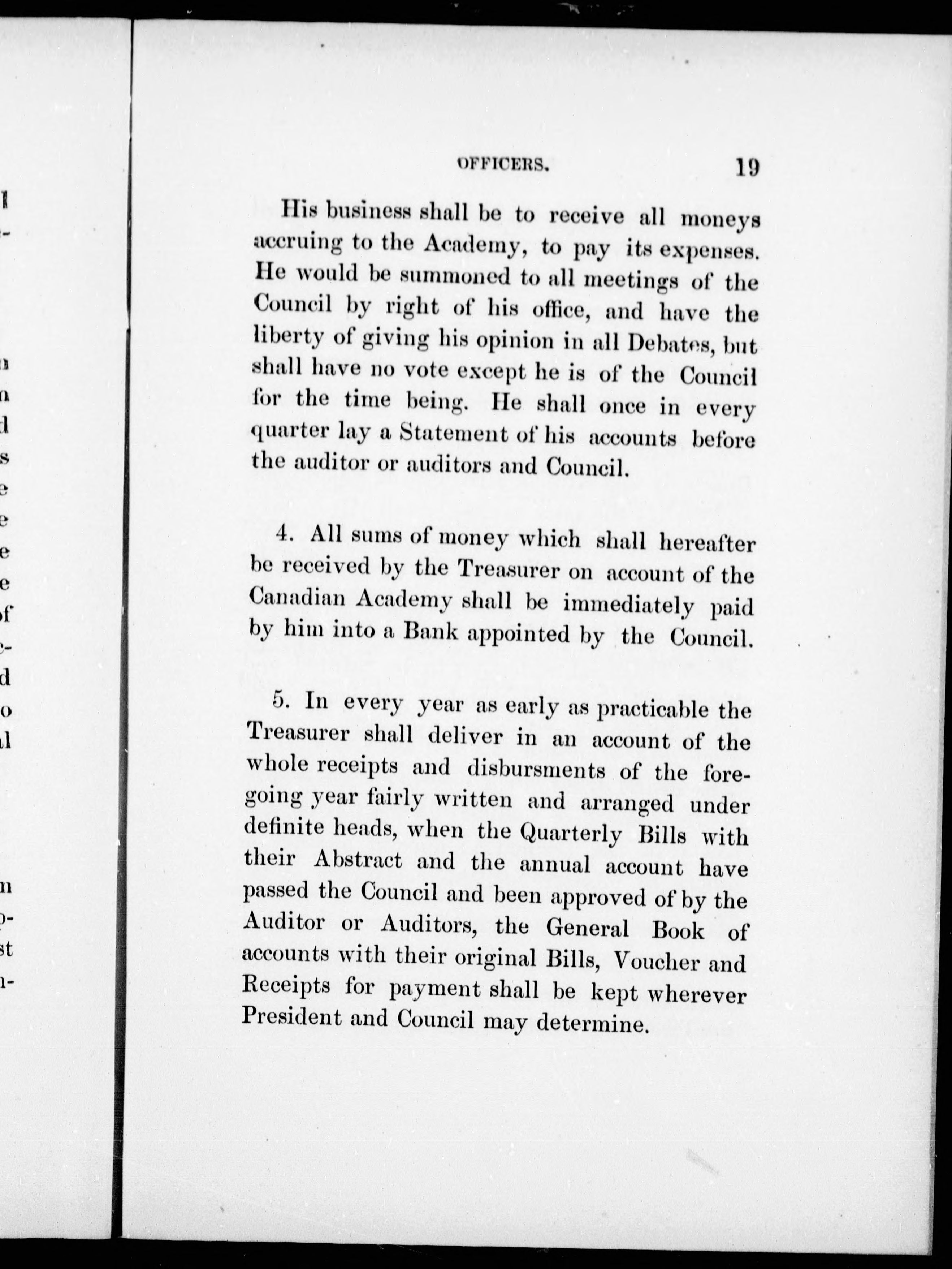 OFFICERS. 19

His business shall be to receive all moneys accruing to the Academy, to pay its expenses. He would be summoned to all meetings of the Council by right of his office, and have the liberty of giving his opinion in all Debates, but shall have no vote except he is of the Council for the time being. He shall once in every quarter lay a Statement of his accounts before the auditor or auditors and Council.

4. All sums of money which shall hereafter be received by the Treasurer on account of the Canadian Academy shall be immediately paid by him into a Bank appointed by the Council.

5. In every year as early as practicable the Treasurer shall deliver in an account of the whole receipts and disbursments of the foregoing year fairly written and arranged under definite heads, when the Quarterly Bills with their Abstract and the annual account have passed the Council and been approved of by the Auditor or Auditors, the General Book of accounts with their original Bills, Voucher and Receipts for payment shall be kept wherever President and Council may determine.